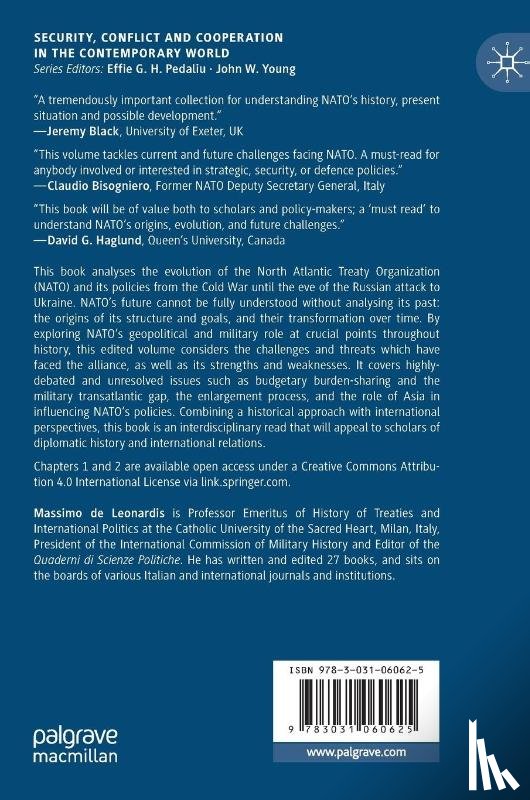 SECURITY, CONFLICT AND COOPERATION IN THE CONTEMPORARY WORLD
Series Editors: Effie G. H. Pedaliu · John W. Young

"A tremendously important collection for understanding NATO's history, present situation and possible development."
—Jeremy Black, University of Exeter, UK

"This volume tackles current and future challenges facing NATO. A must-read for anybody involved or interested in strategic, security, or defence policies."
—Claudio Bisogniero, Former NATO Deputy Secretary General, Italy

"This book will be of value both to scholars and policy-makers; a 'must read' to understand NATO's origins, evolution, and future challenges."
—David G. Haglund, Queen's University, Canada

This book analyses the evolution of the North Atlantic Treaty Organization (NATO) and its policies from the Cold War until the eve of the Russian attack to Ukraine. NATO's future cannot be fully understood without analysing its past: the origins of its structure and goals, and their transformation over time. By exploring NATO's geopolitical and military role at crucial points throughout history, this edited volume considers the challenges and threats which have faced the alliance, as well as its strengths and weaknesses. It covers highly-debated and unresolved issues such as budgetary burden-sharing and the military transatlantic gap, the enlargement process, and the role of Asia in influencing NATO's policies. Combining a historical approach with international perspectives, this book is an interdisciplinary read that will appeal to scholars of diplomatic history and international relations.

Chapters 1 and 2 are available open access under a Creative Commons Attribution 4.0 International License via link.springer.com.

Massimo de Leonardis is Professor Emeritus of History of Treaties and International Politics at the Catholic University of the Sacred Heart, Milan, Italy, President of the International Commission of Military History and Editor of the Quaderni di Scienze Politiche. He has written and edited 27 books, and sits on the boards of various Italian and international journals and institutions.

ISBN 978-3-031-06062-5

9 783031 060625

palgrave macmillan

www.palgrave.com